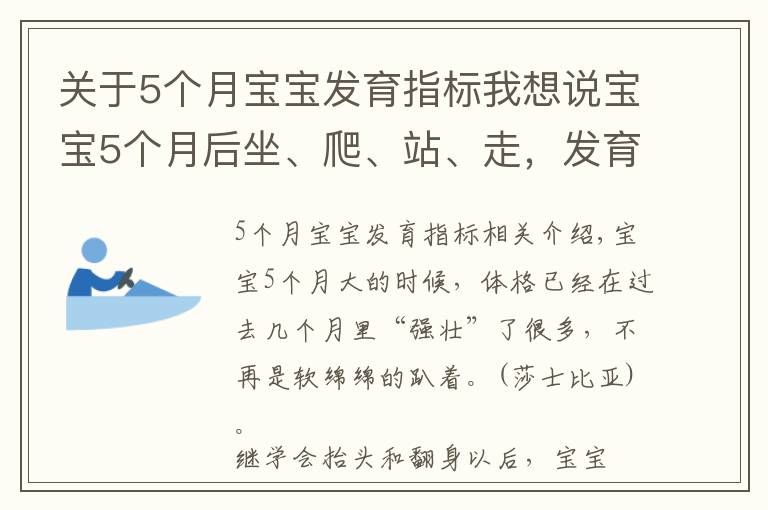 关于5个月宝宝发育指标我想说宝宝5个月后坐、爬、站、走，发育

5个月宝宝发育指标相关介绍，宝宝5个月大的时候，体格已经在过去几个月里“强壮”了很多，不再是软绵绵的趴着。（莎士比亚）。
继学会抬头和翻身以后，宝宝